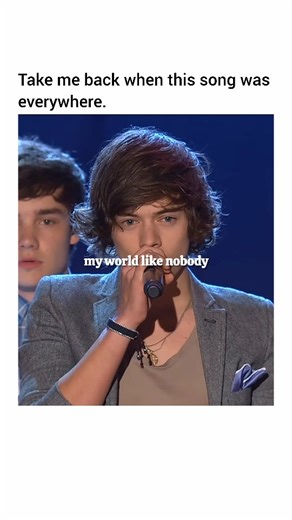 Take me back when this song was everywhere.

my world like nobody